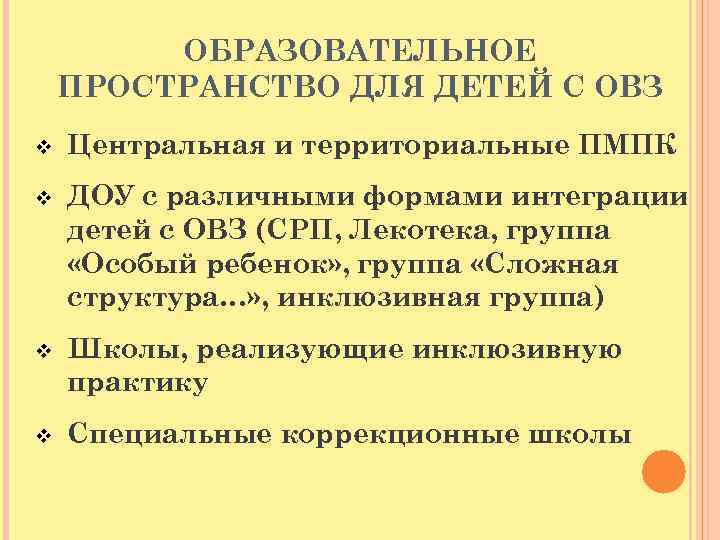 ОБРАЗОВАТЕЛЬНОЕ ПРОСТРАНСТВО ДЛЯ ДЕТЕЙ С ОВЗ

❖ Центральная и территориальные ПМПК

❖ ДОУ с различными формами интеграции детей с ОВЗ (СРП, Лекотека, группа «Особый ребенок», группа «Сложная структура…», инклюзивная группа)

❖ Школы, реализующие инклюзивную практику

❖ Специальные коррекционные школы